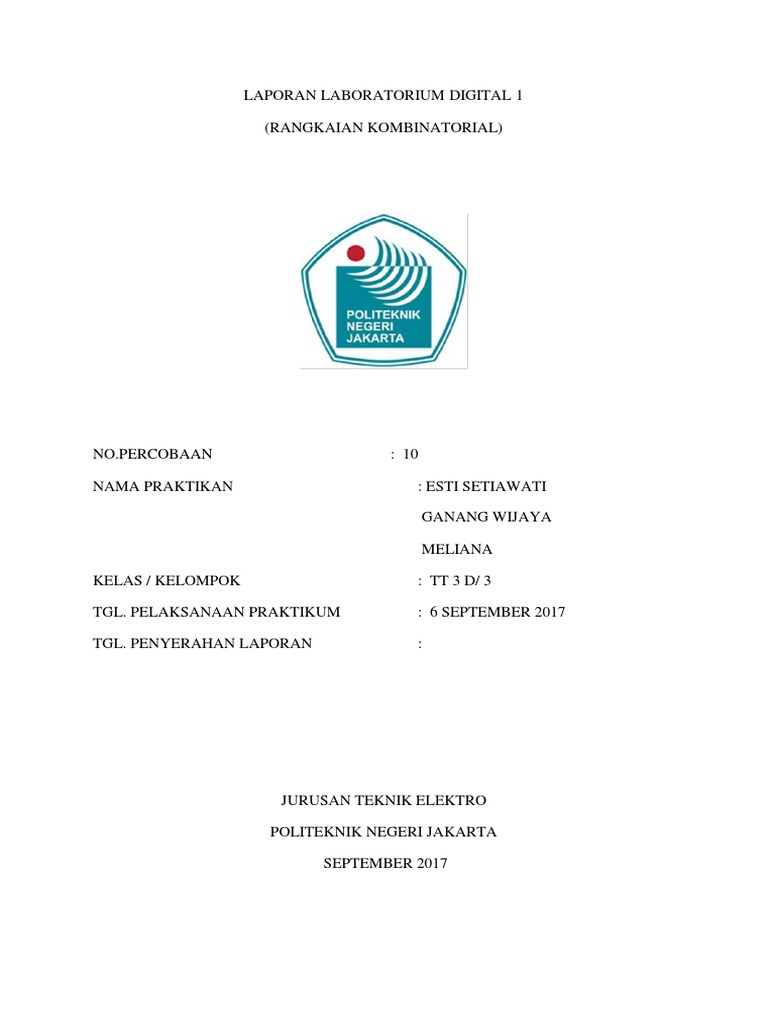 LAPORAN LABORATORIUM DIGITAL 1

(RANGKAIAN KOMBINATORIAL)

POLITEKNIK NEGERI JAKARTA

NO.PERCOBAAN : 10

NAMA PRAKTIKAN : ESTI SETIAWATI

GANANG WIJAYA

MELIANA

KELAS / KELOMPOK : TT 3 D/ 3

TGL. PELAKSANAAN PRAKTIKUM : 6 SEPTEMBER 2017

TGL. PENYERAHAN LAPORAN :

JURUSAN TEKNIK ELEKTRO

POLITEKNIK NEGERI JAKARTA

SEPTEMBER 2017